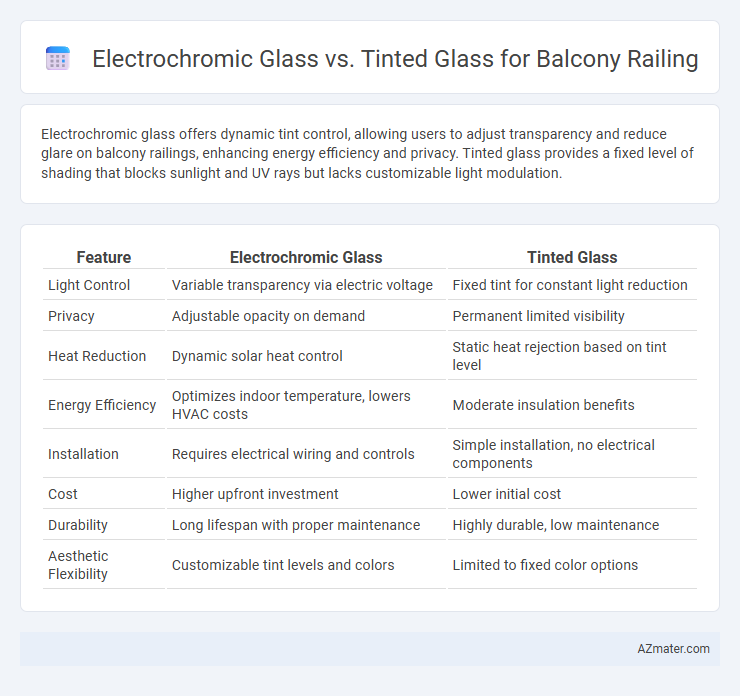 Electrochromic Glass vs. Tinted Glass for Balcony Railing

Electrochromic glass offers dynamic tint control, allowing users to adjust transparency and reduce glare on balcony railings, enhancing energy efficiency and privacy. Tinted glass provides a fixed level of shading that blocks sunlight and UV rays but lacks customizable light modulation.

| Feature | Electrochromic Glass | Tinted Glass |
|---|---|---|
| Light Control | Variable transparency via electric voltage | Fixed tint for constant light reduction |
| Privacy | Adjustable opacity on demand | Permanent limited visibility |
| Heat Reduction | Dynamic solar heat control | Static heat rejection based on tint level |
| Energy Efficiency | Optimizes indoor temperature, lowers HVAC costs | Moderate insulation benefits |
| Installation | Requires electrical wiring and controls | Simple installation, no electrical components |
| Cost | Higher upfront investment | Lower initial cost |
| Durability | Long lifespan with proper maintenance | Highly durable, low maintenance |
| Aesthetic Flexibility | Customizable tint levels and colors | Limited to fixed color options |

AZmater.com